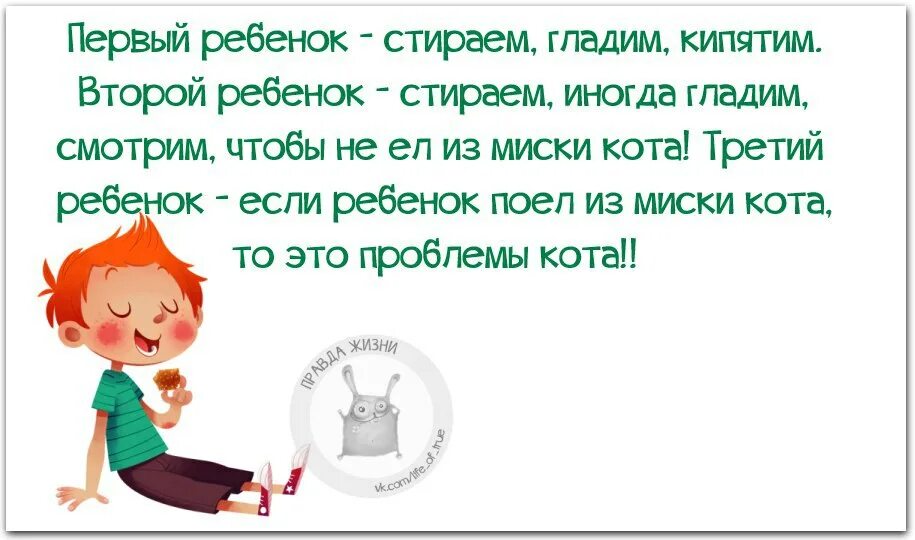 Первый ребенок - стираем, гладим, кипятим. Второй ребенок - стираем, иногда гладим, смотрим, чтобы не ел из миски кота! Третий ребенок - если ребенок поел из миски кота, то это проблемы кота!!

ПРАВДА ЖИЗНИ
vk.com/life_of_true